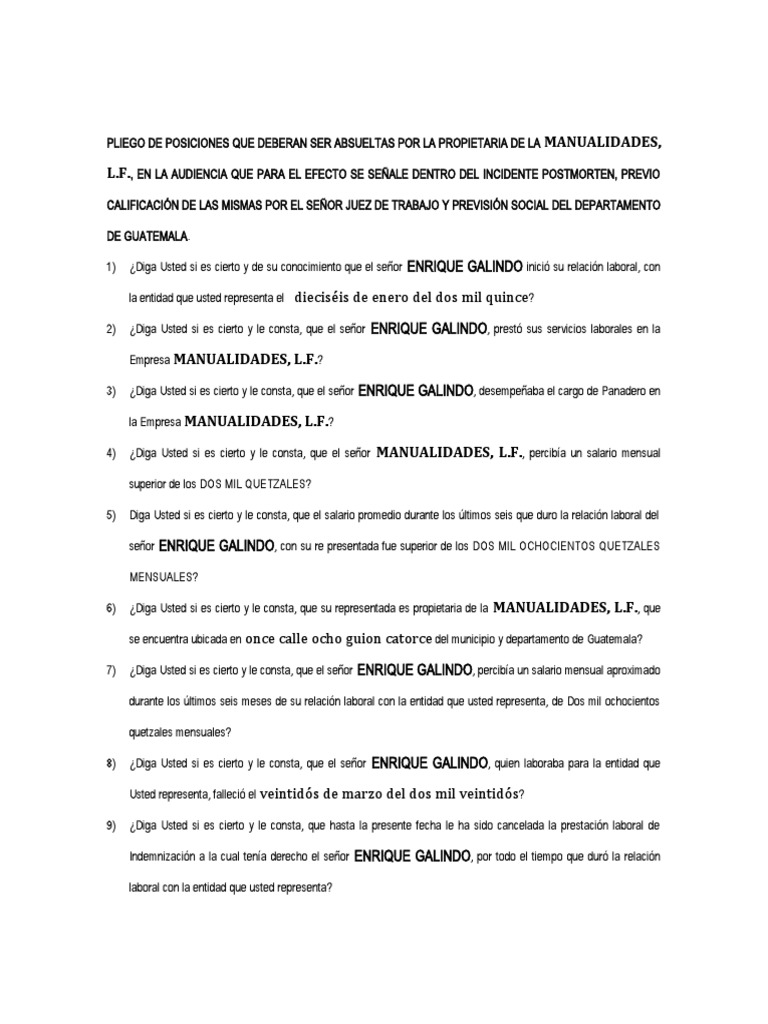 PLIEGO DE POSICIONES QUE DEBERAN SER ABSUELTAS POR LA PROPIETARIA DE LA MANUALIDADES, L.F., EN LA AUDIENCIA QUE PARA EL EFECTO SE SEÑALE DENTRO DEL INCIDENTE POSTMORTEN, PREVIO CALIFICACIÓN DE LAS MISMAS POR EL SEÑOR JUEZ DE TRABAJO Y PREVISIÓN SOCIAL DEL DEPARTAMENTO DE GUATEMALA.

1) ¿Diga Usted si es cierto y de su conocimiento que el señor ENRIQUE GALINDO inició su relación laboral, con la entidad que usted representa el dieciséis de enero del dos mil quince?

2) ¿Diga Usted si es cierto y le consta, que el señor ENRIQUE GALINDO, prestó sus servicios laborales en la Empresa MANUALIDADES, L.F.?

3) ¿Diga Usted si es cierto y le consta, que el señor ENRIQUE GALINDO, desempeñaba el cargo de Panadero en la Empresa MANUALIDADES, L.F.?

4) ¿Diga Usted si es cierto y le consta, que el señor MANUALIDADES, L.F., percibía un salario mensual superior de los DOS MIL QUETZALES?

5) Diga Usted si es cierto y le consta, que el salario promedio durante los últimos seis que duro la relación laboral del señor ENRIQUE GALINDO, con su re presentada fue superior de los DOS MIL OCHOCIENTOS QUETZALES MENSUALES?

6) ¿Diga Usted si es cierto y le consta, que su representada es propietaria de la MANUALIDADES, L.F., que se encuentra ubicada en once calle ocho guion catorce del municipio y departamento de Guatemala?

7) ¿Diga Usted si es cierto y le consta, que el señor ENRIQUE GALINDO, percibía un salario mensual aproximado durante los últimos seis meses de su relación laboral con la entidad que usted representa, de Dos mil ochocientos quetzales mensuales?

8) ¿Diga Usted si es cierto y le consta, que el señor ENRIQUE GALINDO, quien laboraba para la entidad que Usted representa, falleció el veintidós de marzo del dos mil veintidós?

9) ¿Diga Usted si es cierto y le consta, que hasta la presente fecha le ha sido cancelada la prestación laboral de Indemnización a la cual tenía derecho el señor ENRIQUE GALINDO, por todo el tiempo que duró la relación laboral con la entidad que usted representa?